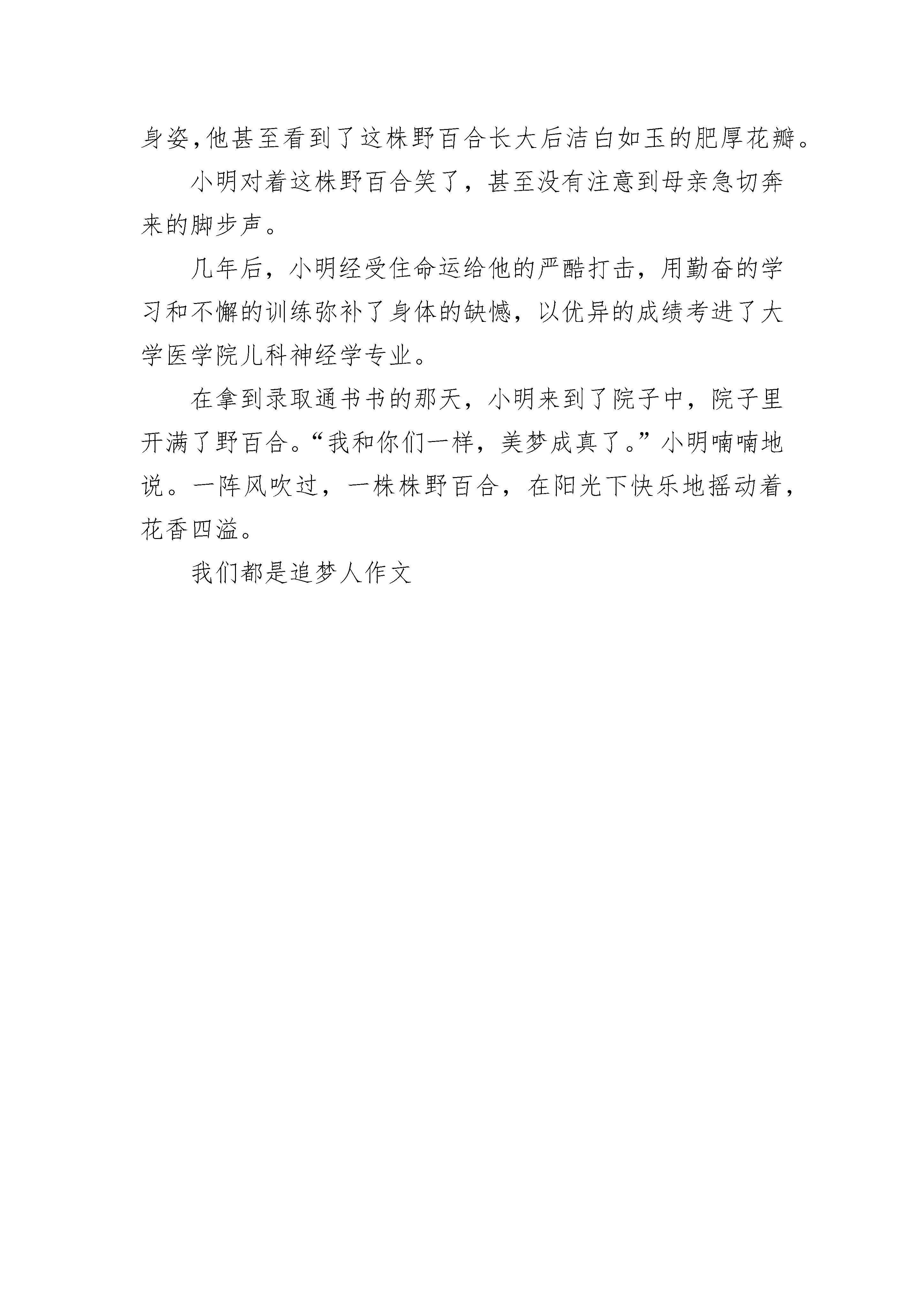 身姿,他甚至看到了这株野百合长大后洁白如玉的肥厚花瓣。

小明对着这株野百合笑了，甚至没有注意到母亲急切奔来的脚步声。

几年后，小明经受住命运给他的严酷打击，用勤奋的学习和不懈的训练弥补了身体的缺憾，以优异的成绩考进了大学医学院儿科神经学专业。

在拿到录取通书书的那天，小明来到了院子中，院子里开满了野百合。“我和你们一样，美梦成真了。”小明喃喃地说。一阵风吹过，一株株野百合，在阳光下快乐地摇动着，花香四溢。

我们都是追梦人作文